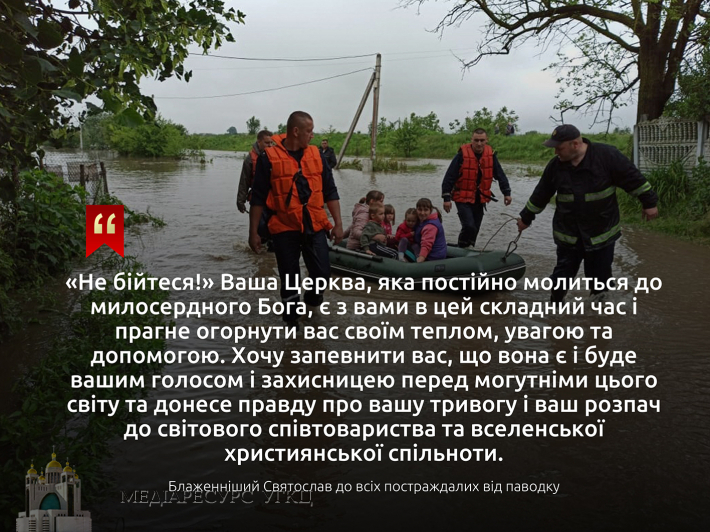 “

«Не бійтеся!» Ваша Церква, яка постійно молиться до милосердного Бога, є з вами в цей складний час і прагне огорнути вас своїм теплом, увагою та допомогою. Хочу запевнити вас, що вона є і буде вашим голосом і захисницею перед могутніми цього світу та донесе правду про вашу тривогу і ваш розпач до світового співтовариства та вселенської християнської спільноти.

Блаженніший Святослав до всіх постраждалих від паводку

МЕДІАРЕСУРС УГКЦ